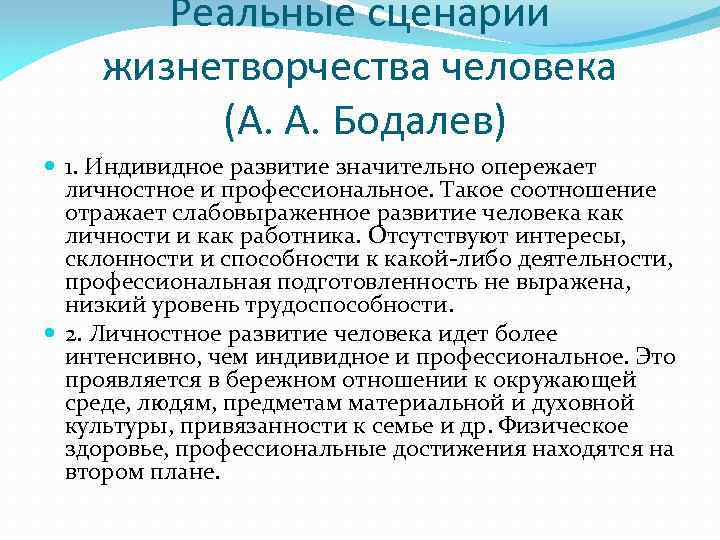 Реальные сценарии жизнетворчества человека (А. А. Бодалев)

1. Индивидное развитие значительно опережает личностное и профессиональное. Такое соотношение отражает слабовыраженное развитие человека как личности и как работника. Отсутствуют интересы, склонности и способности к какой-либо деятельности, профессиональная подготовленность не выражена, низкий уровень трудоспособности.

2. Личностное развитие человека идет более интенсивно, чем индивидное и профессиональное. Это проявляется в бережном отношении к окружающей среде, людям, предметам материальной и духовной культуры, привязанности к семье и др. Физическое здоровье, профессиональные достижения находятся на втором плане.